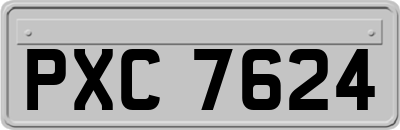 PXC 7624